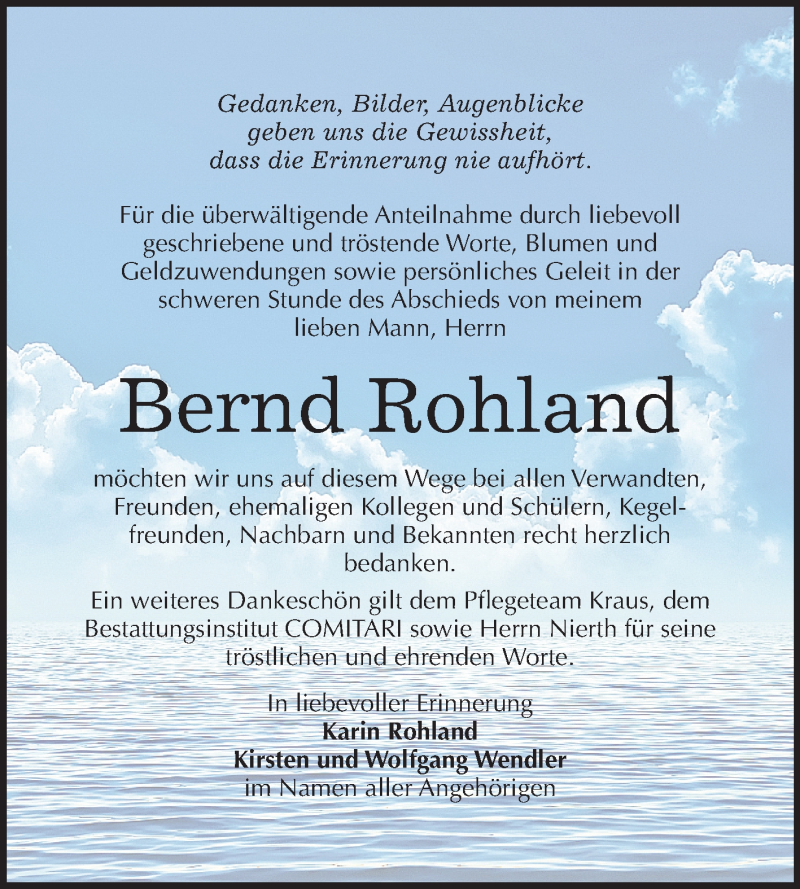 Gedanken, Bilder, Augenblicke
geben uns die Gewissheit,
dass die Erinnerung nie aufhört.

Für die überwältigende Anteilnahme durch liebevoll geschriebene und tröstende Worte, Blumen und Geldzuwendungen sowie persönliches Geleit in der schweren Stunde des Abschieds von meinem lieben Mann, Herrn

Bernd Rohland

möchten wir uns auf diesem Wege bei allen Verwandten, Freunden, ehemaligen Kollegen und Schülern, Kegelfreunden, Nachbarn und Bekannten recht herzlich bedanken.

Ein weiteres Dankeschön gilt dem Pflegeteam Kraus, dem Bestattungsinstitut COMITARI sowie Herrn Nierth für seine tröstlichen und ehrenden Worte.

In liebevoller Erinnerung
Karin Rohland
Kirsten und Wolfgang Wendler
im Namen aller Angehörigen